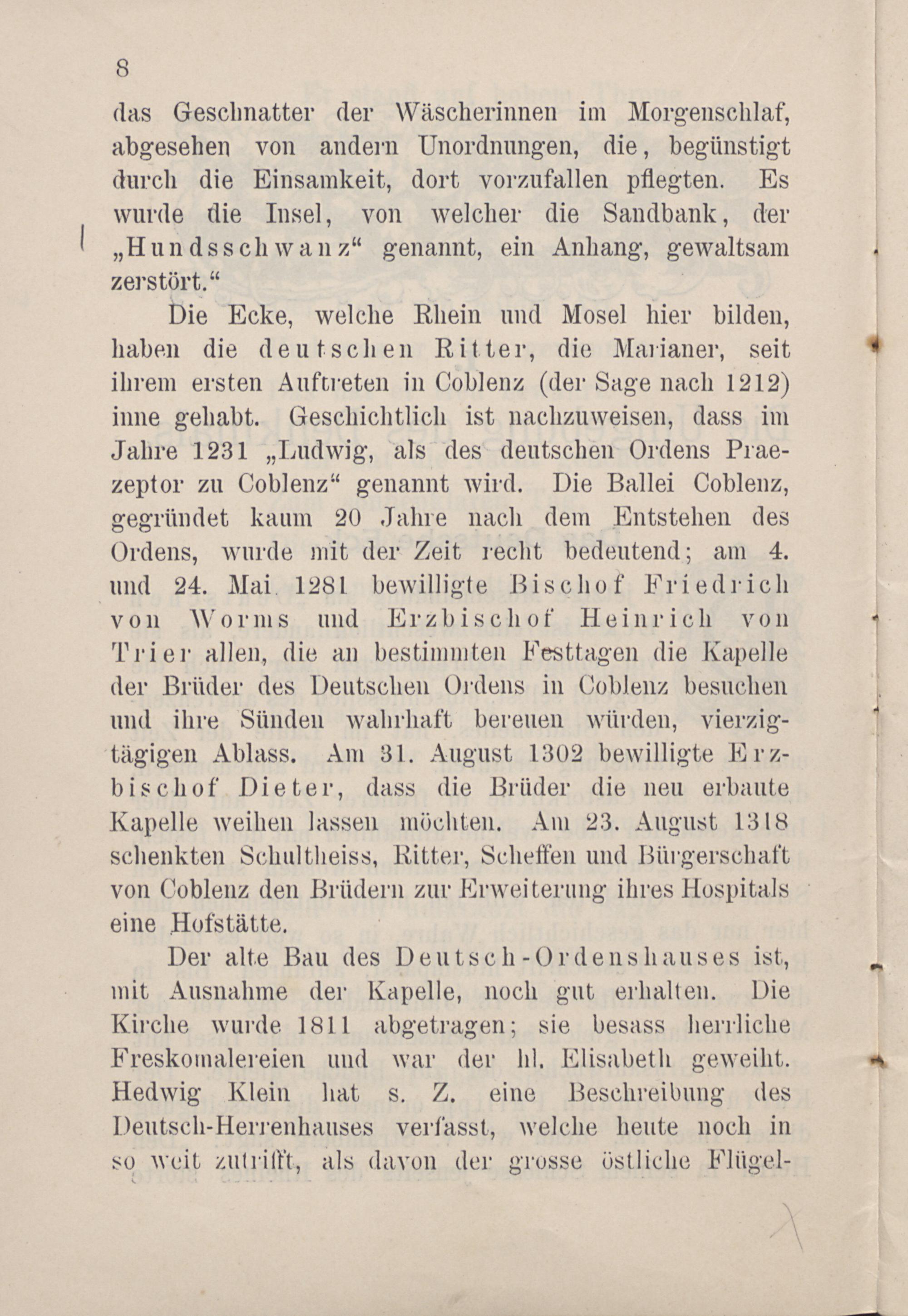 8

das Geschnatter der Wäscherinnen im Morgenschlaf, abgesehen von andern Unordnungen, die, begünstigt durch die Einsamkeit, dort vorzufallen pflegten. Es wurde die Insel, von welcher die Sandbank, der „Hundsschwanz“ genannt, ein Anhang, gewaltsam zerstört.“

Die Ecke, welche Rhein und Mosel hier bilden, haben die deutschen Ritter, die Marianer, seit ihrem ersten Auftreten in Coblenz (der Sage nach 1212) inne gehabt. Geschichtlich ist nachzuweisen, dass im Jahre 1231 „Ludwig, als des deutschen Ordens Praezeptor zu Coblenz“ genannt wird. Die Ballei Coblenz, gegründet kaum 20 Jahre nach dem Entstehen des Ordens, wurde mit der Zeit recht bedeutend; am 4. und 24. Mai 1281 bewilligte Bischof Friedrich von Worms und Erzbischof Heinrich von Trier allen, die an bestimmten Festtagen die Kapelle der Brüder des Deutschen Ordens in Coblenz besuchen und ihre Sünden wahrhaft bereuen würden, vierzigtägigen Ablass. Am 31. August 1302 bewilligte Erzbischof Dieter, dass die Brüder die neu erbaute Kapelle weihen lassen möchten. Am 23. August 1318 schenkten Schultheiss, Ritter, Scheffen und Bürgerschaft von Coblenz den Brüdern zur Erweiterung ihres Hospitals eine Hofstätte.

Der alte Bau des Deutsch-Ordenshauses ist, mit Ausnahme der Kapelle, noch gut erhalten. Die Kirche wurde 1811 abgetragen; sie besass herrliche Freskomalereien und war der hl. Elisabeth geweiht. Hedwig Klein hat s. Z. eine Beschreibung des Deutsch-Herrenhauses verfasst, welche heute noch in so weit zutrifft, als davon der grosse östliche Flügel-